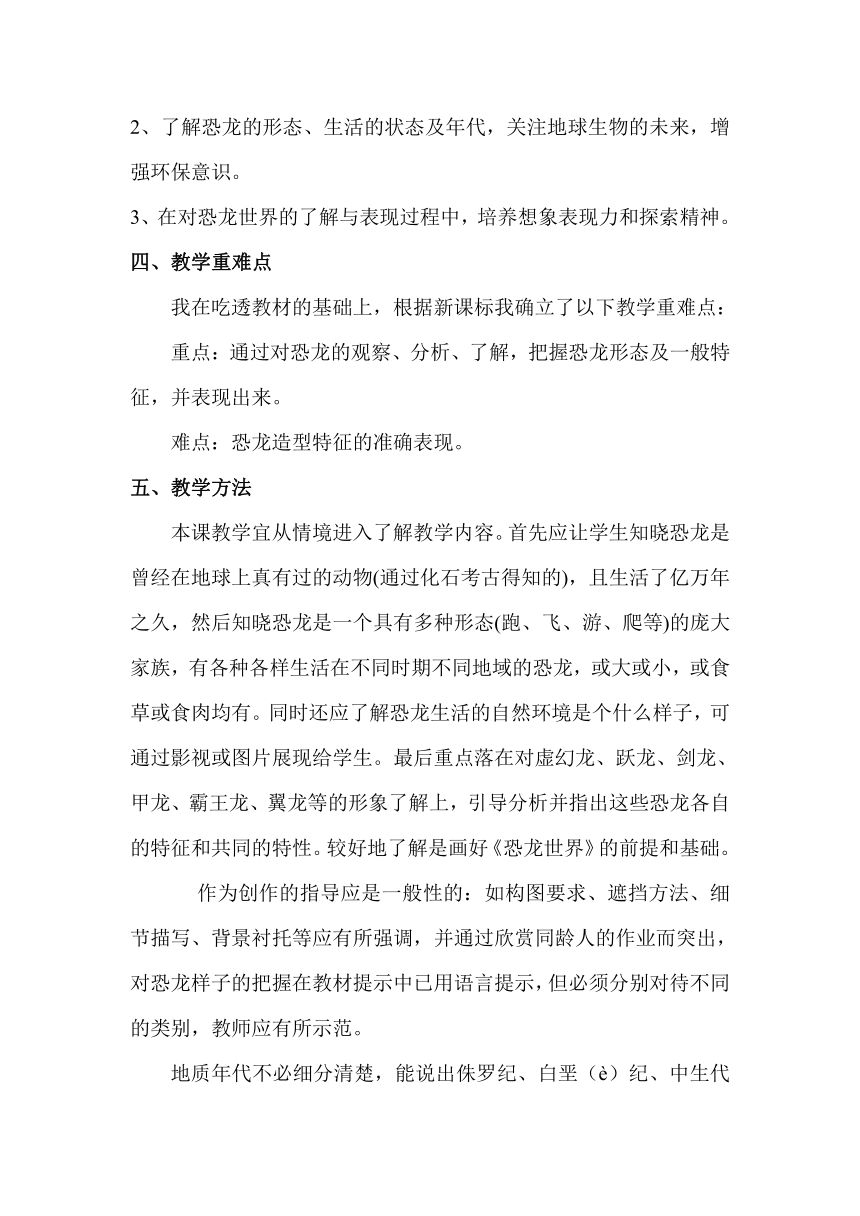 2、了解恐龙的形态、生活的状态及年代，关注地球生物的未来，增强环保意识。

3、在对恐龙世界的了解与表现过程中，培养想象表现力和探索精神。

四、教学重难点

我在吃透教材的基础上，根据新课标我确立了以下教学重难点：

重点：通过对恐龙的观察、分析、了解，把握恐龙形态及一般特征，并表现出来。

难点：恐龙造型特征的准确表现。

五、教学方法

本课教学宜从情境进入了解教学内容。首先应让学生知晓恐龙是曾经在地球上真有过的动物(通过化石考古得知的)，且生活了亿万年之久，然后知晓恐龙是一个具有多种形态(跑、飞、游、爬等)的庞大家族，有各种各样生活在不同时期不同地域的恐龙，或大或小，或食草或食肉均有。同时还应了解恐龙生活的自然环境是个什么样子，可通过影视或图片展现给学生。最后重点落在对虚幻龙、跃龙、剑龙、甲龙、霸王龙、翼龙等的形象了解上，引导分析并指出这些恐龙各自的特征和共同的特性。较好地了解是画好《恐龙世界》的前提和基础。

作为创作的指导应是一般性的：如构图要求、遮挡方法、细节描写、背景衬托等应有所强调，并通过欣赏同龄人的作业而突出，对恐龙样子的把握在教材提示中已用语言提示，但必须分别对待不同的类别，教师应有所示范。

地质年代不必细分清楚，能说出侏罗纪、白垩（è）纪、中生代